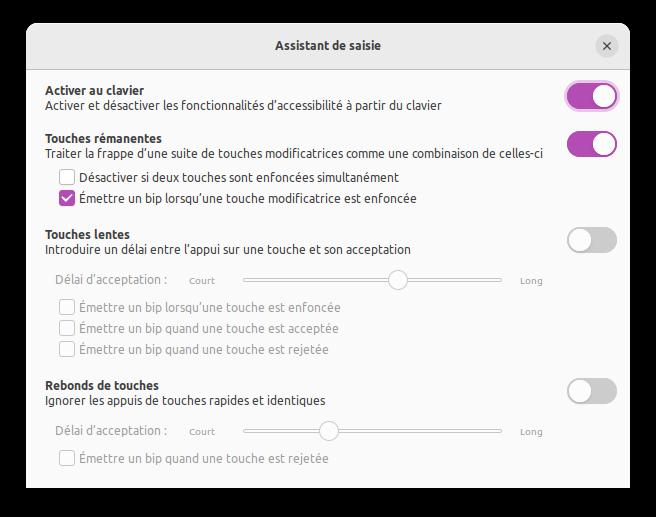 Assistant de saisie

×

Activer au clavier
Activer et désactiver les fonctionnalités d'accessibilité à partir du clavier

Touches rémanentes
Traiter la frappe d'une suite de touches modificatrices comme une combinaison de celles-ci

Désactiver si deux touches sont enfoncées simultanément

Émettre un bip lorsqu'une touche modificatrice est enfoncée

Touches lentes
Introduire un délai entre l'appui sur une touche et son acceptation

Délai d'acceptation : Court Long

Émettre un bip lorsqu'une touche est enfoncée

Émettre un bip quand une touche est acceptée

Émettre un bip quand une touche est rejetée

Rebonds de touches
Ignorer les appuis de touches rapides et identiques

Délai d'acceptation : Court Long

Émettre un bip quand une touche est rejetée